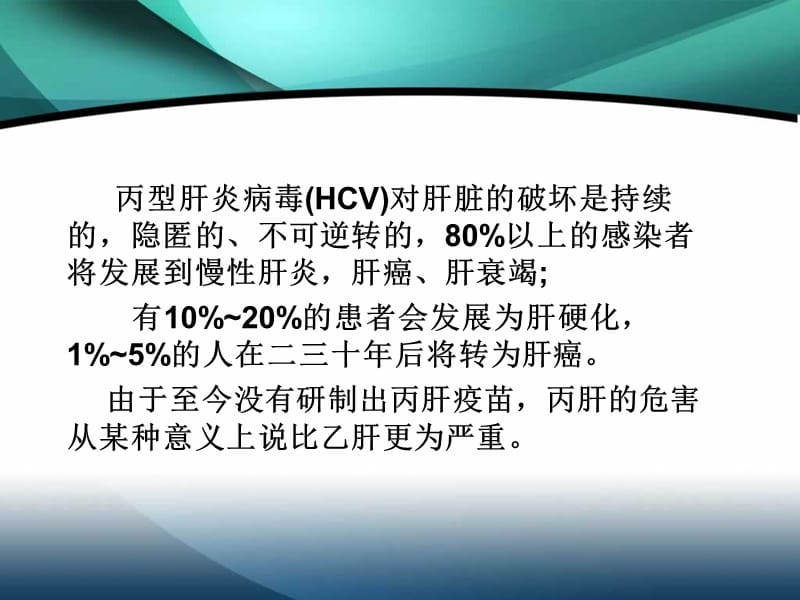 丙型肝炎病毒(HCV)对肝脏的破坏是持续的，隐匿的、不可逆转的，80%以上的感染者将发展到慢性肝炎，肝癌、肝衰竭;

有10%~20%的患者会发展为肝硬化，1%~5%的人在二三十年后将转为肝癌。

由于至今没有研制出丙肝疫苗，丙肝的危害从某种意义上说比乙肝更为严重。